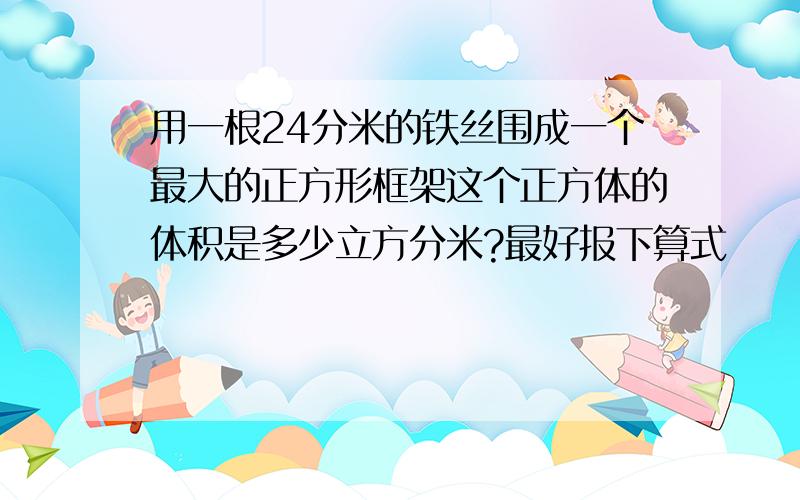 用一根24分米的铁丝围成一个最大的正方形框架这个正方体的体积是多少立方分米?最好报下算式